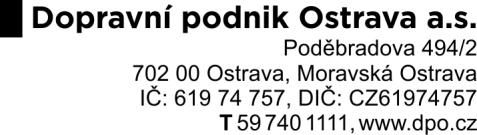 Dopravní podnik Ostrava a.s.

Poděbradova 494/2
702 00 Ostrava, Moravská Ostrava
IČ: 619 74 757, DIČ: CZ61974757
T 59 740 1111, www.dpo.cz